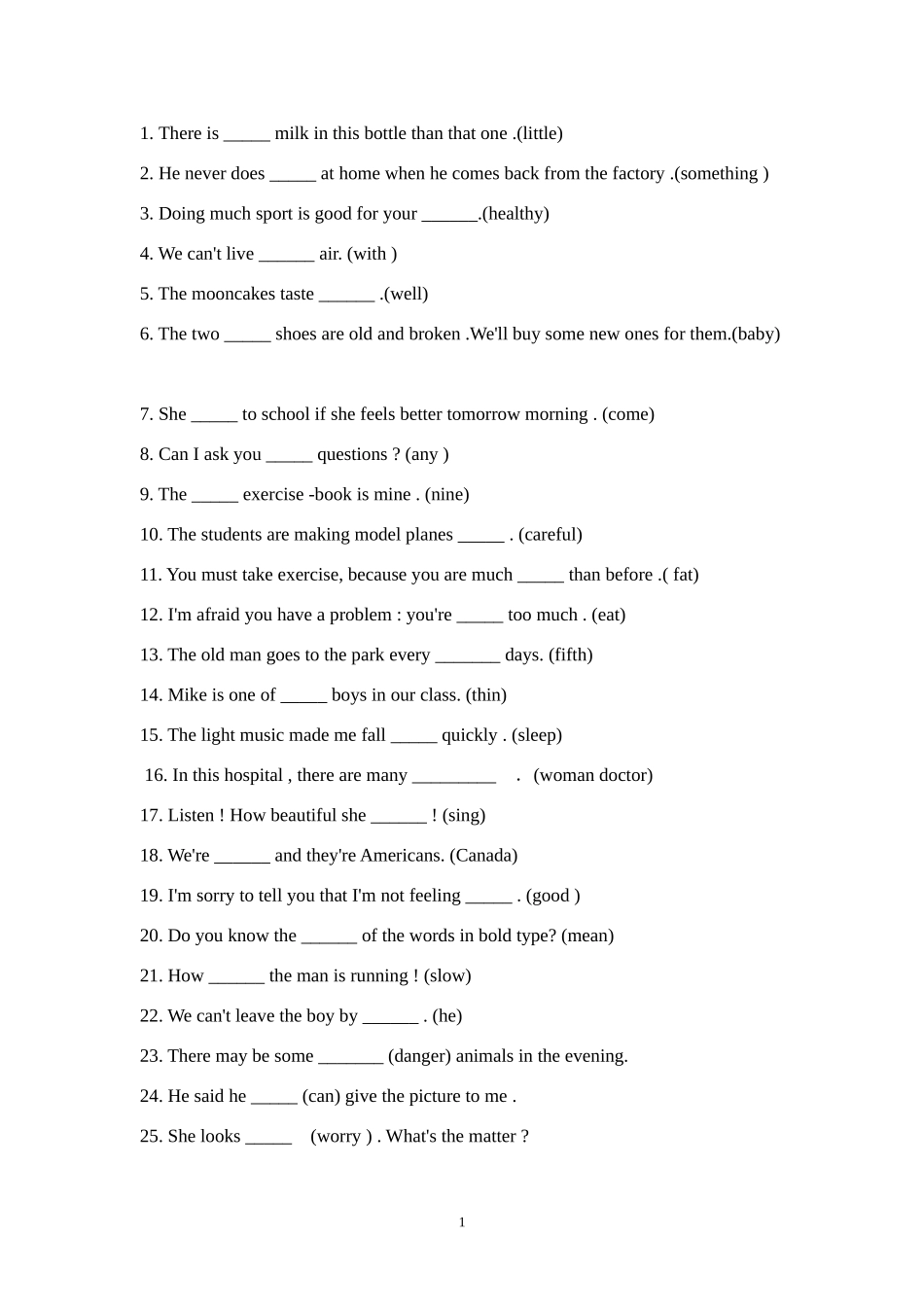 1. There is ____ milk in this bottle than that one .(little)

2. He never does ____ at home when he comes back from the factory .(something )

3. Doing much sport is good for your ____.(healthy)

4. We can't live ____ air. (with )

5. The mooncakes taste ____ .(well)

6. The two ____ shoes are old and broken .We'll buy some new ones for them.(baby)

7. She ____ to school if she feels better tomorrow morning . (come)

8. Can I ask you ____ questions ? (any )

9. The ____ exercise -book is mine . (nine)

10. The students are making model planes ____ . (careful)

11. You must take exercise, because you are much ____ than before .( fat)

12. I'm afraid you have a problem : you're ____ too much . (eat)

13. The old man goes to the park every ____ days. (fifth)

14. Mike is one of ____ boys in our class. (thin)

15. The light music made me fall ____ quickly . (sleep)

16. In this hospital , there are many ____ . (woman doctor)

17. Listen ! How beautiful she ____ ! (sing)

18. We're ____ and they're Americans. (Canada)

19. I'm sorry to tell you that I'm not feeling ____ . (good )

20. Do you know the ____ of the words in bold type? (mean)

21. How ____ the man is running ! (slow)

22. We can't leave the boy by ____ . (he)

23. There may be some ____ (danger) animals in the evening.

24. He said he ____ (can) give the picture to me .

25. She looks ____ (worry ) . What's the matter ?

1